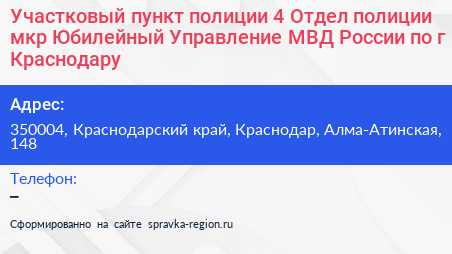 Участковый пункт полиции 4 Отдел полиции мкр Юбилейный Управление МВД России по г Краснодару

Адрес:

350004, Краснодарский край, Краснодар, Алма-Атинская, 148

Телефон:

–

Сформированно на сайте spravka-region.ru